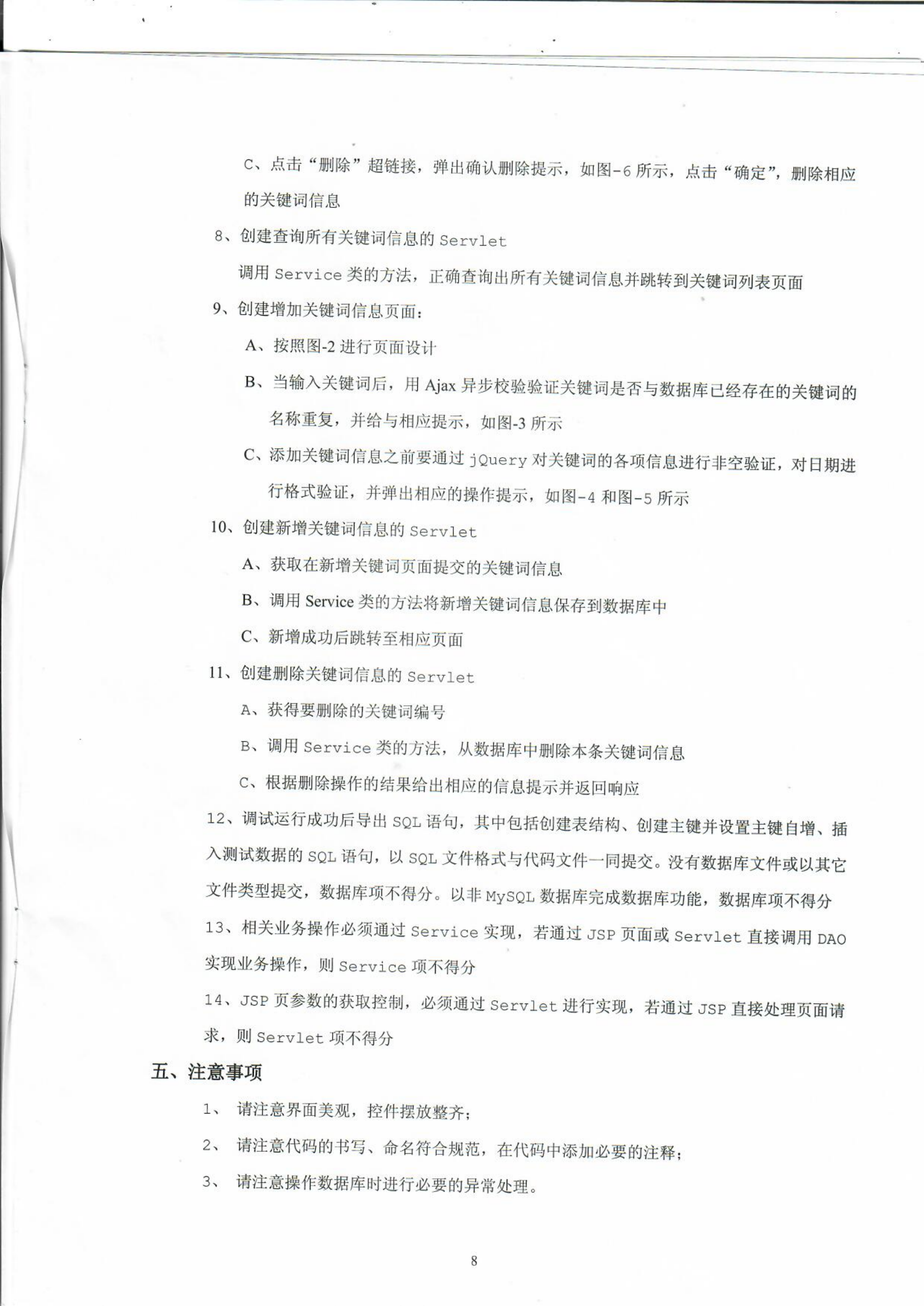 C、点击“删除”超链接，弹出确认删除提示，如图-6 所示，点击“确定”，删除相应的关键词信息

8、创建查询所有关键词信息的 Servlet

调用 Service 类的方法，正确查询出所有关键词信息并跳转到关键词列表页面

9、创建增加关键词信息页面：

A、按照图-2 进行页面设计

B、当输入关键词后，用 Ajax 异步校验验证关键词是否与数据库已经存在的关键词的名称重复，并给与相应提示，如图-3 所示

C、添加关键词信息之前要通过 jQuery 对关键词的各项信息进行非空验证，对日期进行格式验证，并弹出相应的操作提示，如图-4 和图-5 所示

10、创建新增关键词信息的 Servlet

A、获取在新增关键词页面提交的关键词信息

B、调用 Service 类的方法将新增关键词信息保存到数据库中

C、新增成功后跳转至相应页面

11、创建删除关键词信息的 Servlet

A、获得要删除的关键词编号

B、调用 Service 类的方法，从数据库中删除本条关键词信息

C、根据删除操作的结果给出相应的信息提示并返回响应

12、调试运行成功后导出 SQL 语句，其中包括创建表结构、创建主键并设置主键自增、插入测试数据的 SQL 语句，以 SQL 文件格式与代码文件一同提交。没有数据库文件或以其它文件类型提交，数据库项不得分。以非 MySQL 数据库完成数据库功能，数据库项不得分

13、相关业务操作必须通过 Service 实现，若通过 JSP 页面或 Servlet 直接调用 DAO 实现业务操作，则 Service 项不得分

14、JSP 页参数的获取控制，必须通过 Servlet 进行实现，若通过 JSP 直接处理页面请求，则 Servlet 项不得分

五、注意事项

1、 请注意界面美观，控件摆放整齐；

2、 请注意代码的书写、命名符合规范，在代码中添加必要的注释；

3、 请注意操作数据库时进行必要的异常处理。

8